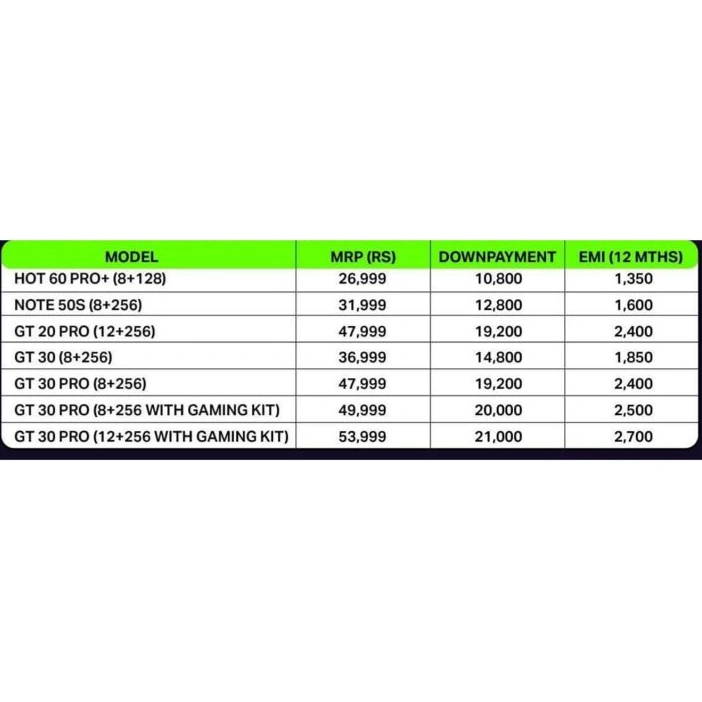 | MODEL | MRP (RS) | DOWNPAYMENT | EMI (12 MTHS) |
|---|---|---|---|
| HOT 60 PRO+ (8+128) | 26,999 | 10,800 | 1,350 |
| NOTE 50S (8+256) | 31,999 | 12,800 | 1,600 |
| GT 20 PRO (12+256) | 47,999 | 19,200 | 2,400 |
| GT 30 (8+256) | 36,999 | 14,800 | 1,850 |
| GT 30 PRO (8+256) | 47,999 | 19,200 | 2,400 |
| GT 30 PRO (8+256 WITH GAMING KIT) | 49,999 | 20,000 | 2,500 |
| GT 30 PRO (12+256 WITH GAMING KIT) | 53,999 | 21,000 | 2,700 |